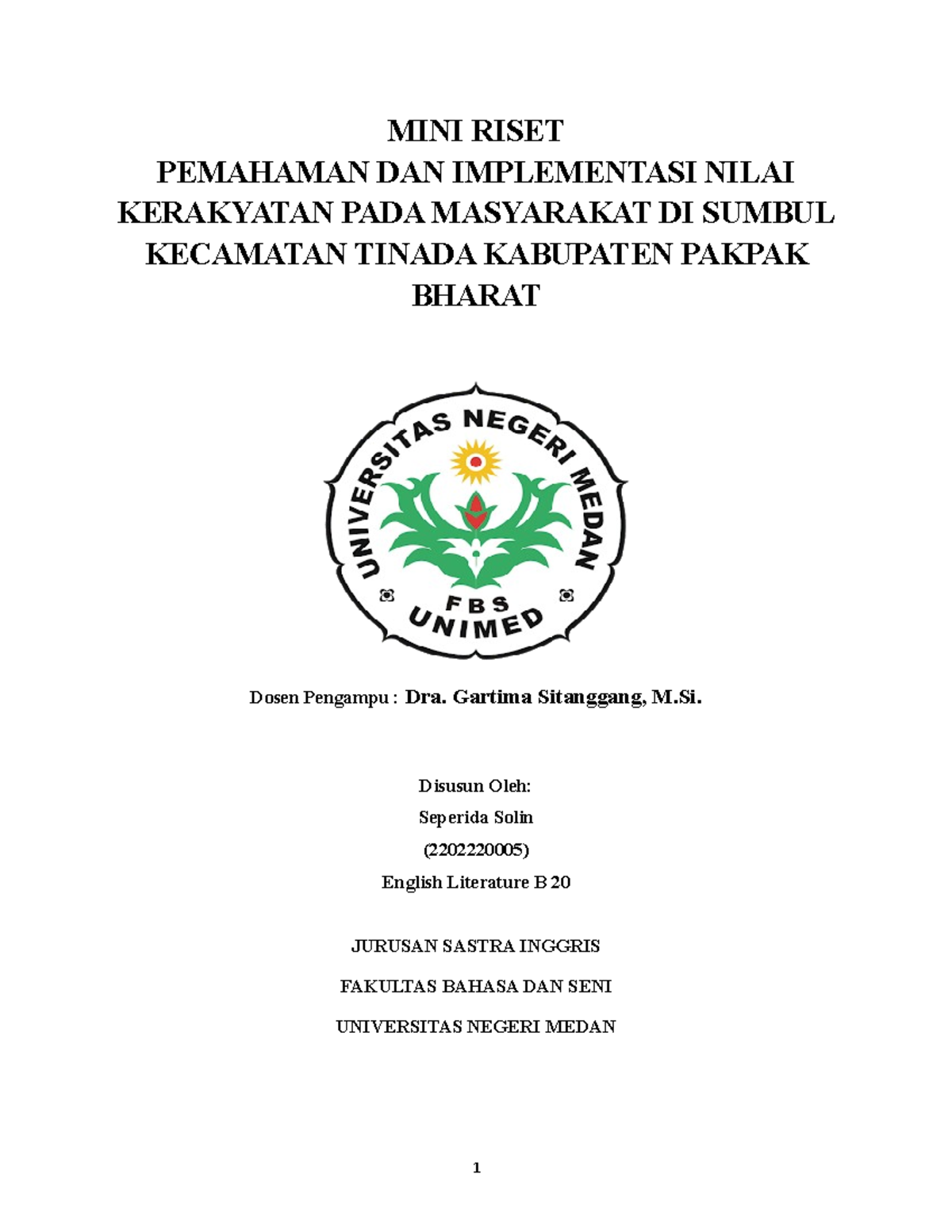 MINI RISET
PEMAHAMAN DAN IMPLEMENTASI NILAI KERAKYATAN PADA MASYARAKAT DI SUMBUL KECAMATAN TINADA KABUPATEN PAKPAK BHARAT

UNIVERSITAS NEGERI MEDAN
FBS
UNIMED

Dosen Pengampu : Dra. Gartima Sitanggang, M.Si.

Disusun Oleh:
Seperida Solin
(2202220005)
English Literature B 20

JURUSAN SASTRA INGGRIS
FAKULTAS BAHASA DAN SENI
UNIVERSITAS NEGERI MEDAN

1